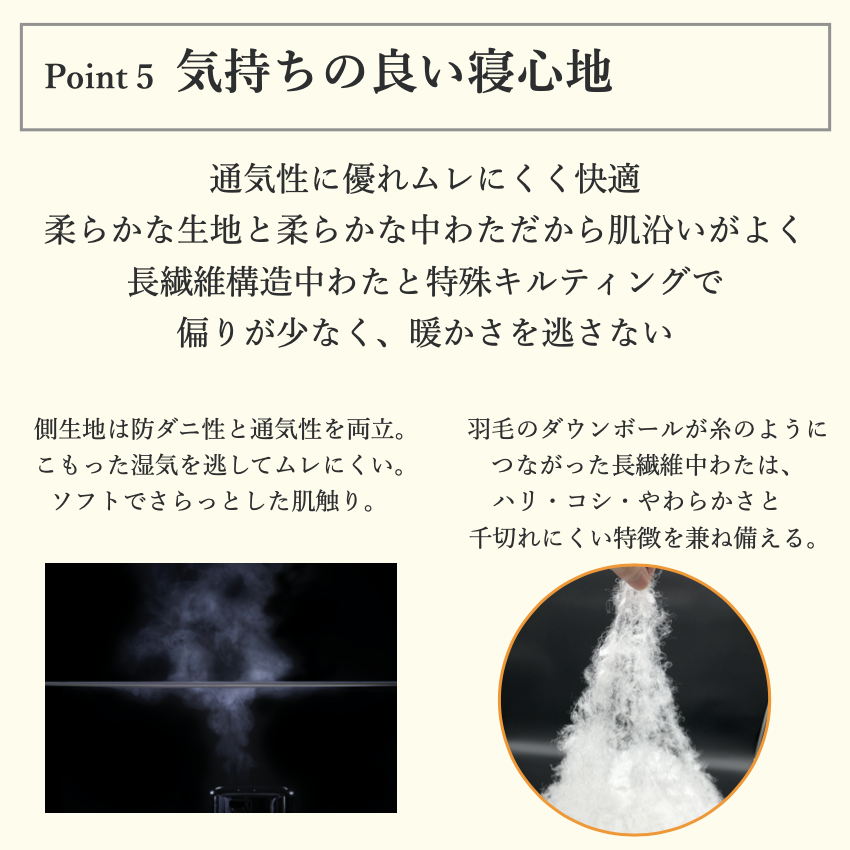 Point 5 気持ちの良い寝心地

通気性に優れムレにくく快適
柔らかな生地と柔らかな中わただから肌沿いがよく
長繊維構造中わたと特殊キルティングで
偏りが少なく、暖かさを逃さない

側生地は防ダニ性と通気性を両立。
こもった湿気を逃してムレにくい。
ソフトでさらっとした肌触り。

羽毛のダウンボールが糸のように
つながった長繊維中わたは、
ハリ・コシ・やわらかさと
千切れにくい特徴を兼ね備える。